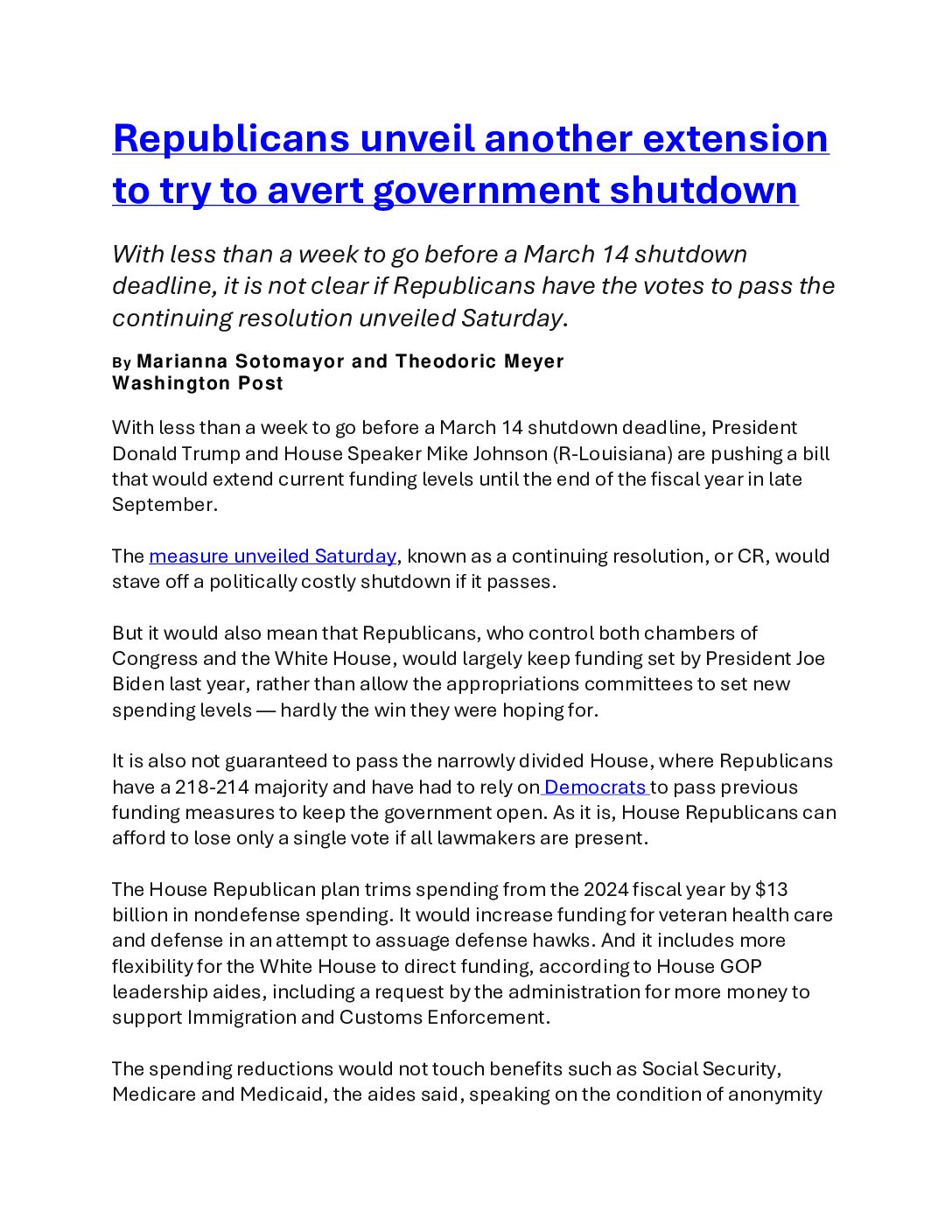 Republicans unveil another extension to try to avert government shutdown

With less than a week to go before a March 14 shutdown deadline, it is not clear if Republicans have the votes to pass the continuing resolution unveiled Saturday.

By Marianna Sotomayor and Theodoric Meyer
Washington Post

With less than a week to go before a March 14 shutdown deadline, President Donald Trump and House Speaker Mike Johnson (R-Louisiana) are pushing a bill that would extend current funding levels until the end of the fiscal year in late September.

The measure unveiled Saturday, known as a continuing resolution, or CR, would stave off a politically costly shutdown if it passes.

But it would also mean that Republicans, who control both chambers of Congress and the White House, would largely keep funding set by President Joe Biden last year, rather than allow the appropriations committees to set new spending levels — hardly the win they were hoping for.

It is also not guaranteed to pass the narrowly divided House, where Republicans have a 218-214 majority and have had to rely on Democrats to pass previous funding measures to keep the government open. As it is, House Republicans can afford to lose only a single vote if all lawmakers are present.

The House Republican plan trims spending from the 2024 fiscal year by $13 billion in nondefense spending. It would increase funding for veteran health care and defense in an attempt to assuage defense hawks. And it includes more flexibility for the White House to direct funding, according to House GOP leadership aides, including a request by the administration for more money to support Immigration and Customs Enforcement.

The spending reductions would not touch benefits such as Social Security, Medicare and Medicaid, the aides said, speaking on the condition of anonymity